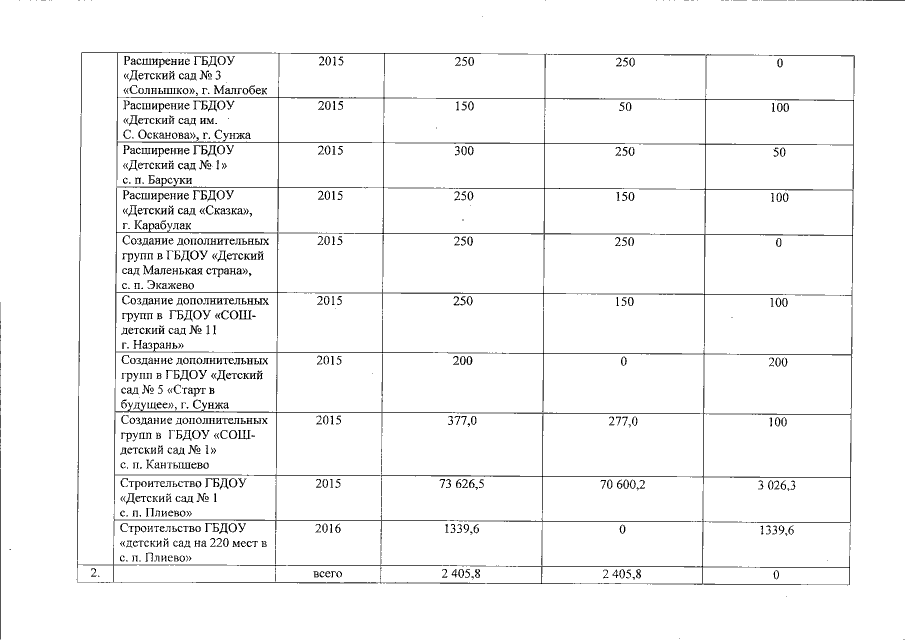 | | | | | | |
|---|---|---|---|---|---|
| | Расширение ГБДОУ «Детский сад № 3 «Солнышко», г. Малгобек | 2015 | 250 | 250 | 0 |
| | Расширение ГБДОУ «Детский сад им. С. Осканова», г. Сунжа | 2015 | 150 | 50 | 100 |
| | Расширение ГБДОУ «Детский сад № 1» с. п. Барсуки | 2015 | 300 | 250 | 50 |
| | Расширение ГБДОУ «Детский сад «Сказка», г. Карабулак | 2015 | 250 | 150 | 100 |
| | Создание дополнительных групп в ГБДОУ «Детский сад Маленькая страна», с. п. Экажево | 2015 | 250 | 250 | 0 |
| | Создание дополнительных групп в ГБДОУ «СОШ-детский сад № 11 г. Назрань» | 2015 | 250 | 150 | 100 |
| | Создание дополнительных групп в ГБДОУ «Детский сад № 5 «Старт в будущее», г. Сунжа | 2015 | 200 | 0 | 200 |
| | Создание дополнительных групп в ГБДОУ «СОШ-детский сад № 1» с. п. Кантышево | 2015 | 377,0 | 277,0 | 100 |
| | Строительство ГБДОУ «Детский сад № 1 с. п. Плиево» | 2015 | 73 626,5 | 70 600,2 | 3 026,3 |
| | Строительство ГБДОУ «детский сад на 220 мест в с. п. Плиево» | 2016 | 1339,6 | 0 | 1339,6 |
| 2. | | всего | 2 405,8 | 2 405,8 | 0 |